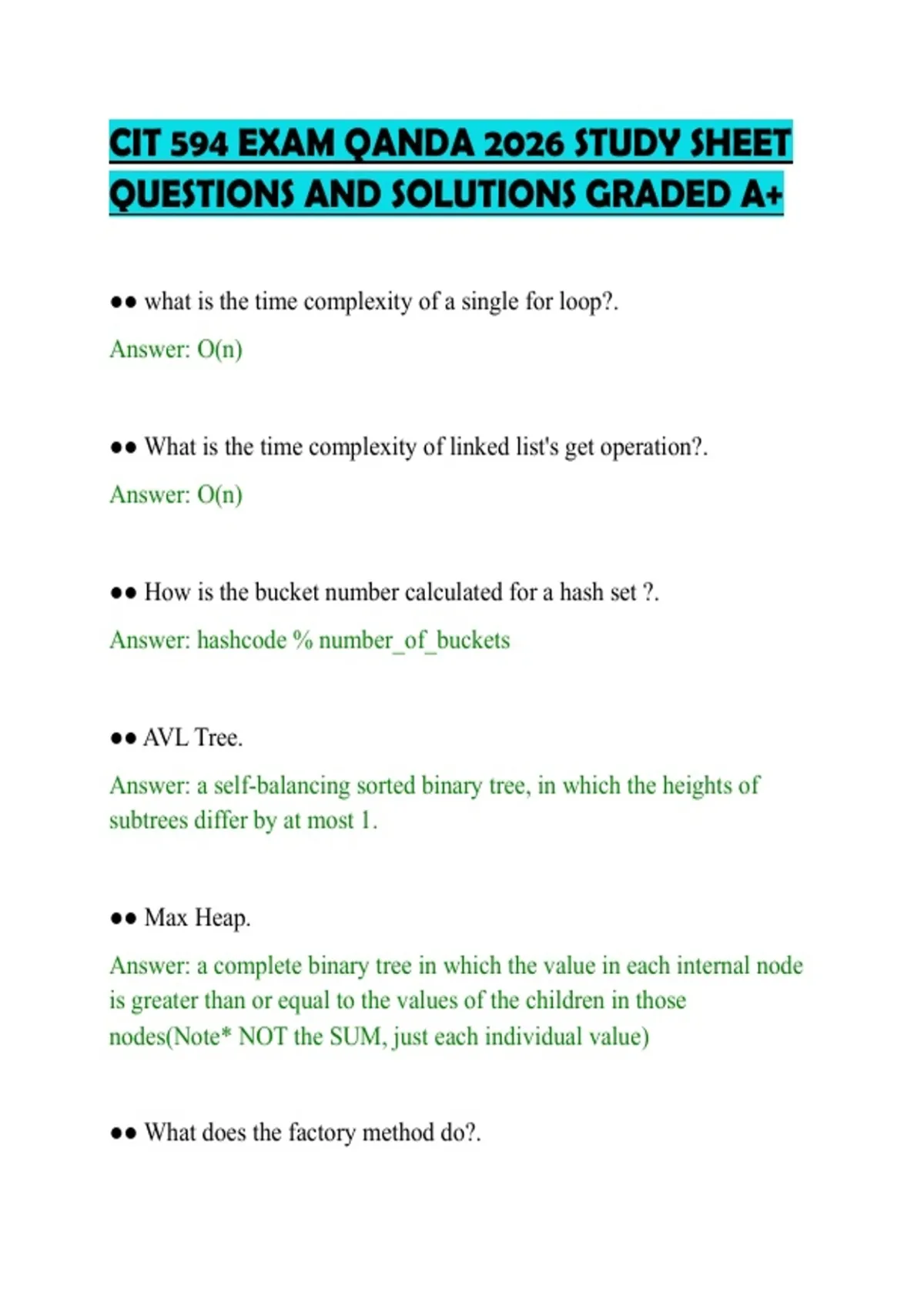 CIT 594 EXAM QANDA 2026 STUDY SHEET QUESTIONS AND SOLUTIONS GRADED A+

•• what is the time complexity of a single for loop?.

Answer: O(n)

•• What is the time complexity of linked list's get operation?.

Answer: O(n)

•• How is the bucket number calculated for a hash set ?.

Answer: hashcode % number_of_buckets

•• AVL Tree.

Answer: a self-balancing sorted binary tree, in which the heights of subtrees differ by at most 1.

•• Max Heap.

Answer: a complete binary tree in which the value in each internal node is greater than or equal to the values of the children in those nodes(Note* NOT the SUM, just each individual value)

•• What does the factory method do?.